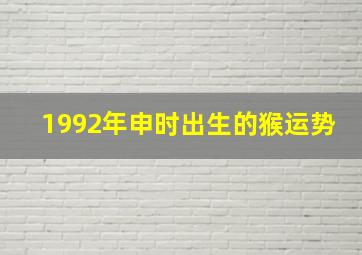 1992年申时出生的猴运势